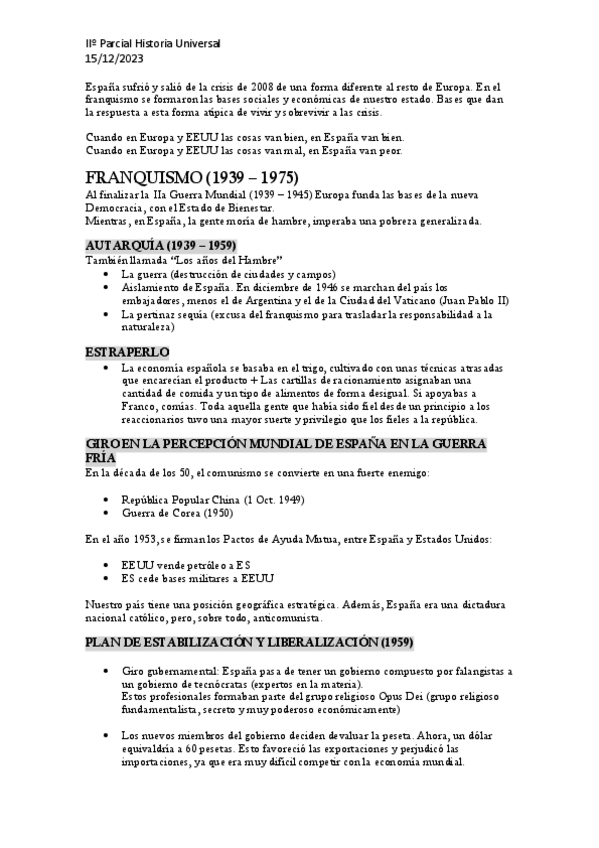 IIº Parcial Historia Universal
15/12/2023

España sufrió y salió de la crisis de 2008 de una forma diferente al resto de Europa. En el franquismo se formaron las bases sociales y económicas de nuestro estado. Bases que dan la respuesta a esta forma atípica de vivir y sobrevivir a las crisis.

Cuando en Europa y EEUU las cosas van bien, en España van bien.
Cuando en Europa y EEUU las cosas van mal, en España van peor.

FRANQUISMO (1939 – 1975)
Al finalizar la IIa Guerra Mundial (1939 – 1945) Europa funda las bases de la nueva Democracia, con el Estado de Bienestar.
Mientras, en España, la gente moría de hambre, imperaba una pobreza generalizada.

AUTARQUÍA (1939 – 1959)
También llamada "Los años del Hambre"
• La guerra (destrucción de ciudades y campos)
• Aislamiento de España. En diciembre de 1946 se marchan del país los embajadores, menos el de Argentina y el de la Ciudad del Vaticano (Juan Pablo II)
• La pertinaz sequía (excusa del franquismo para trasladar la responsabilidad a la naturaleza)

ESTRAPERLO
• La economía española se basaba en el trigo, cultivado con unas técnicas atrasadas que encarecían el producto + Las cartillas de racionamiento asignaban una cantidad de comida y un tipo de alimentos de forma desigual. Si apoyabas a Franco, comías. Toda aquella gente que había sido fiel desde un principio a los reaccionarios tuvo una mayor suerte y privilegio que los fieles a la república.

GIRO EN LA PERCEPCIÓN MUNDIAL DE ESPAÑA EN LA GUERRA FRÍA
En la década de los 50, el comunismo se convierte en una fuerte enemigo:

• República Popular China (1 Oct. 1949)
• Guerra de Corea (1950)

En el año 1953, se firman los Pactos de Ayuda Mutua, entre España y Estados Unidos:

• EEUU vende petróleo a ES
• ES cede bases militares a EEUU

Nuestro país tiene una posición geográfica estratégica. Además, España era una dictadura nacional católico, pero, sobre todo, anticomunista.

PLAN DE ESTABILIZACIÓN Y LIBERALIZACIÓN (1959)

• Giro gubernamental: España pasa de tener un gobierno compuesto por falangistas a un gobierno de tecnócratas (expertos en la materia).
Estos profesionales formaban parte del grupo religioso Opus Dei (grupo religioso fundamentalista, secreto y muy poderoso económicamente)

• Los nuevos miembros del gobierno deciden devaluar la peseta. Ahora, un dólar equivaldría a 60 pesetas. Esto favoreció las exportaciones y perjudicó las importaciones, ya que era muy difícil competir con la economía mundial.